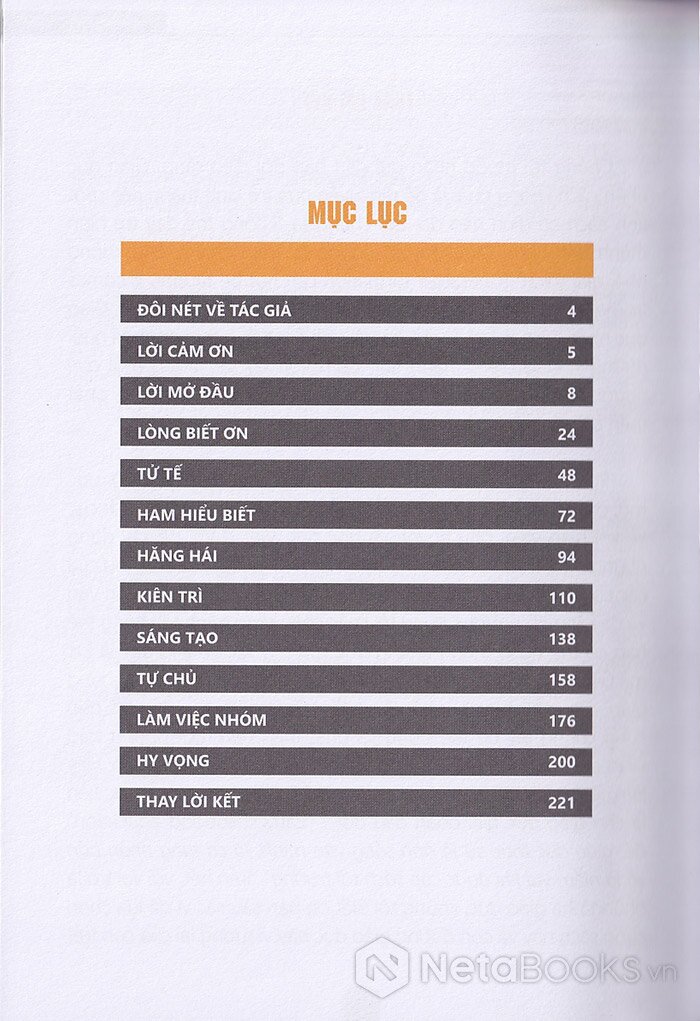 MỤC LỤC

| | |
|---|---|
| ĐÔI NÉT VỀ TÁC GIẢ | 4 |
| LỜI CẢM ƠN | 5 |
| LỜI MỞ ĐẦU | 8 |
| LÒNG BIẾT ƠN | 24 |
| TỬ TẾ | 48 |
| HAM HIỂU BIẾT | 72 |
| HĂNG HÁI | 94 |
| KIÊN TRÌ | 110 |
| SÁNG TẠO | 138 |
| TỰ CHỦ | 158 |
| LÀM VIỆC NHÓM | 176 |
| HY VỌNG | 200 |
| THAY LỜI KẾT | 221 |

NetaBOOKS.vn